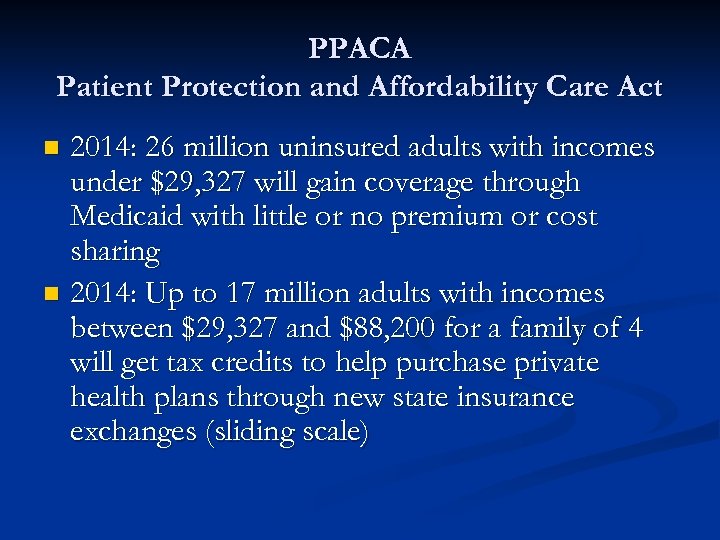 PPACA
Patient Protection and Affordability Care Act

- 2014: 26 million uninsured adults with incomes under \$29,327 will gain coverage through Medicaid with little or no premium or cost sharing
- 2014: Up to 17 million adults with incomes between \$29,327 and \$88,200 for a family of 4 will get tax credits to help purchase private health plans through new state insurance exchanges (sliding scale)